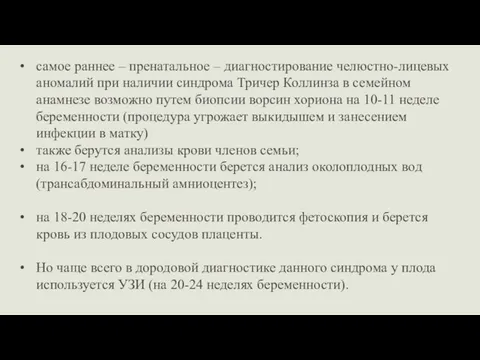 • самое раннее – пренатальное – диагностирование челюстно-лицевых аномалий при наличии синдрома Тричер Коллинза в семейном анамнезе возможно путем биопсии ворсин хориона на 10-11 неделе беременности (процедура угрожает выкидышем и занесением инфекции в матку)
• также берутся анализы крови членов семьи;
• на 16-17 неделе беременности берется анализ околоплодных вод (трансабдоминальный амниоцентез);

• на 18-20 неделях беременности проводится фетоскопия и берется кровь из плодовых сосудов плаценты.

• Но чаще всего в дородовой диагностике данного синдрома у плода используется УЗИ (на 20-24 неделях беременности).